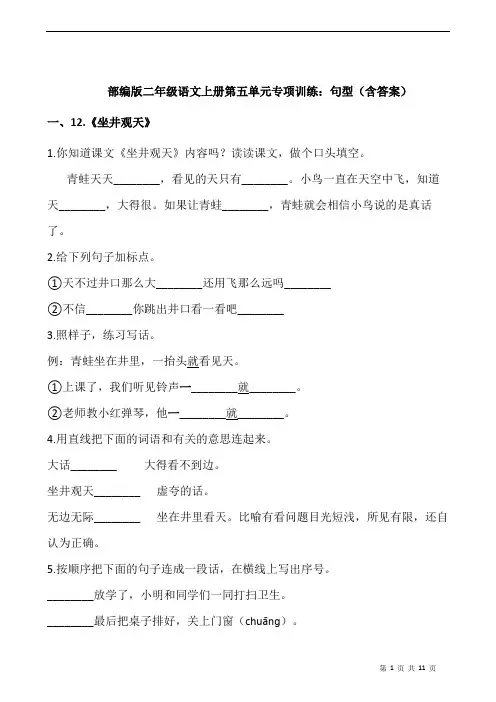 部编版二年级语文上册第五单元专项训练：句型（含答案）

一、12.《坐井观天》

1.你知道课文《坐井观天》内容吗？读读课文，做个口头填空。

青蛙天天________，看见的天只有________。小鸟一直在天空中飞，知道天________，大得很。如果让青蛙________，青蛙就会相信小鸟说的是真话了。

2.给下列句子加标点。

①天不过井口那么大________还用飞那么远吗________

②不信________你跳出井口看一看吧________

3.照样子，练习写话。

例：青蛙坐在井里，一抬头就看见天。

①上课了，我们听见铃声一________就________。

②老师教小红弹琴，他一________就________。

4.用直线把下面的词语和有关的意思连起来。

大话________　　大得看不到边。

坐井观天________　　虚夸的话。

无边无际________　　坐在井里看天。比喻有看问题目光短浅，所见有限，还自认为正确。

5.按顺序把下面的句子连成一段话，在横线上写出序号。

________放学了，小明和同学们一同打扫卫生。

________最后把桌子排好，关上门窗（chuāng）。

第 1 页 共 11 页